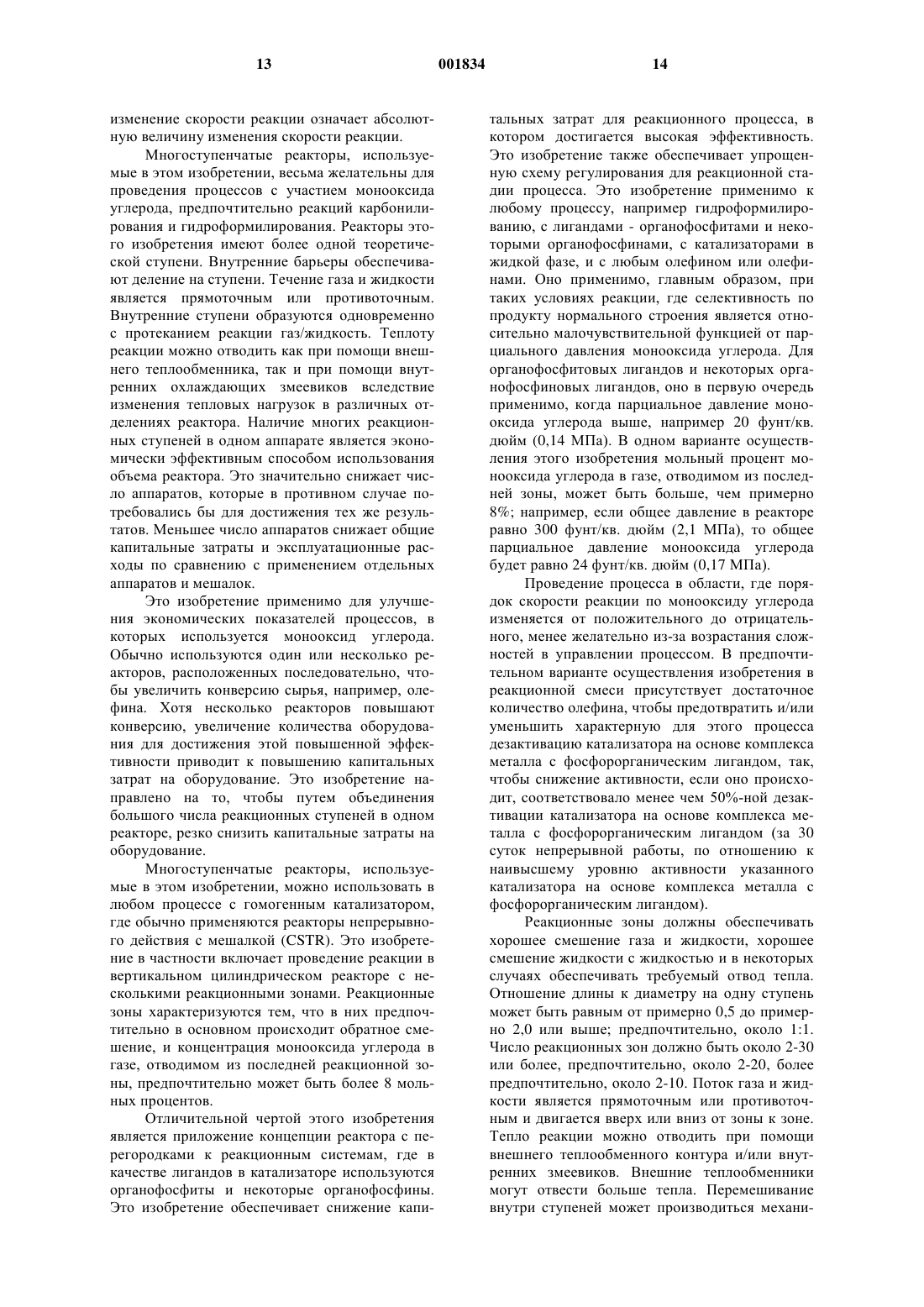 13 001834 14

изменение скорости реакции означает абсолютную величину изменения скорости реакции.

Многоступенчатые реакторы, используемые в этом изобретении, весьма желательны для проведения процессов с участием монооксида углерода, предпочтительно реакций карбонилирования и гидроформилирования. Реакторы этого изобретения имеют более одной теоретической ступени. Внутренние барьеры обеспечивают деление на ступени. Течение газа и жидкости является прямоточным или противоточным. Внутренние ступени образуются одновременно с протеканием реакции газ/жидкость. Теплоту реакции можно отводить как при помощи внешнего теплообменника, так и при помощи внутренних охлаждающих змеевиков вследствие изменения тепловых нагрузок в различных отделениях реактора. Наличие многих реакционных ступеней в одном аппарате является экономически эффективным способом использования объема реактора. Это значительно снижает число аппаратов, которые в противном случае потребовались бы для достижения тех же результатов. Меньшее число аппаратов снижает общие капитальные затраты и эксплуатационные расходы по сравнению с применением отдельных аппаратов и мешалок.

Это изобретение применимо для улучшения экономических показателей процессов, в которых используется монооксид углерода. Обычно используются один или несколько реакторов, расположенных последовательно, чтобы увеличить конверсию сырья, например, олефина. Хотя несколько реакторов повышают конверсию, увеличение количества оборудования для достижения этой повышенной эффективности приводит к повышению капитальных затрат на оборудование. Это изобретение направлено на то, чтобы путем объединения большого числа реакционных ступеней в одном реакторе, резко снизить капитальные затраты на оборудование.

Многоступенчатые реакторы, используемые в этом изобретении, можно использовать в любом процессе с гомогенным катализатором, где обычно применяются реакторы непрерывного действия с мешалкой (CSTR). Это изобретение в частности включает проведение реакции в вертикальном цилиндрическом реакторе с несколькими реакционными зонами. Реакционные зоны характеризуются тем, что в них предпочтительно в основном происходит обратное смешение, и концентрация монооксида углерода в газе, отводимом из последней реакционной зоны, предпочтительно может быть более 8 мольных процентов.

Отличительной чертой этого изобретения является приложение концепции реактора с перегородками к реакционным системам, где в качестве лигандов в катализаторе используются органофосфиты и некоторые органофосфины. Это изобретение обеспечивает снижение капитальных затрат для реакционного процесса, в котором достигается высокая эффективность. Это изобретение также обеспечивает упрощенную схему регулирования для реакционной стадии процесса. Это изобретение применимо к любому процессу, например гидроформилированию, с лигандами - органофосфитами и некоторыми органофосфинами, с катализаторами в жидкой фазе, и с любым олефином или олефинами. Оно применимо, главным образом, при таких условиях реакции, где селективность по продукту нормального строения является относительно малочувствительной функцией от парциального давления монооксида углерода. Для органофосфитовых лигандов и некоторых органофосфиновых лигандов, оно в первую очередь применимо, когда парциальное давление монооксида углерода выше, например 20 фунт/кв. дюйм (0,14 МПа). В одном варианте осуществления этого изобретения мольный процент монооксида углерода в газе, отводимом из последней зоны, может быть больше, чем примерно 8%; например, если общее давление в реакторе равно 300 фунт/кв. дюйм (2,1 МПа), то общее парциальное давление монооксида углерода будет равно 24 фунт/кв. дюйм (0,17 МПа).

Проведение процесса в области, где порядок скорости реакции по монооксиду углерода изменяется от положительного до отрицательного, менее желательно из-за возрастания сложностей в управлении процессом. В предпочтительном варианте осуществления изобретения в реакционной смеси присутствует достаточное количество олефина, чтобы предотвратить и/или уменьшить характерную для этого процесса дезактивацию катализатора на основе комплекса металла с фосфорорганическим лигандом, так, чтобы снижение активности, если оно происходит, соответствовало менее чем 50%-ной дезактивации катализатора на основе комплекса металла с фосфорорганическим лигандом (за 30 суток непрерывной работы, по отношению к наивысшему уровню активности указанного катализатора на основе комплекса металла с фосфорорганическим лигандом).

Реакционные зоны должны обеспечивать хорошее смешение газа и жидкости, хорошее смешение жидкости с жидкостью и в некоторых случаях обеспечивать требуемый отвод тепла. Отношение длины к диаметру на одну ступень может быть равным от примерно 0,5 до примерно 2,0 или выше; предпочтительно, около 1:1. Число реакционных зон должно быть около 2-30 или более, предпочтительно, около 2-20, более предпочтительно, около 2-10. Поток газа и жидкости является прямоточным или противоточным и двигается вверх или вниз от зоны к зоне. Тепло реакции можно отводить при помощи внешнего теплообменного контура и/или внутренних змеевиков. Внешние теплообменники могут отвести больше тепла. Перемешивание внутри ступеней может производиться механи-